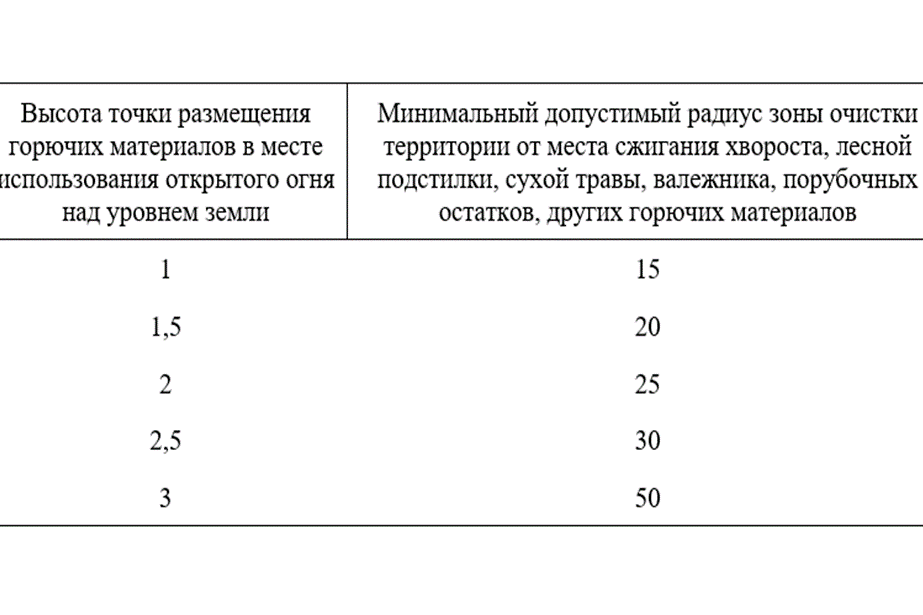 | Высота точки размещения горючих материалов в месте использования открытого огня над уровнем земли | Минимальный допустимый радиус зоны очистки территории от места сжигания хвороста, лесной подстилки, сухой травы, валежника, порубочных остатков, других горючих материалов |
|---|---|
| 1 | 15 |
| 1,5 | 20 |
| 2 | 25 |
| 2,5 | 30 |
| 3 | 50 |